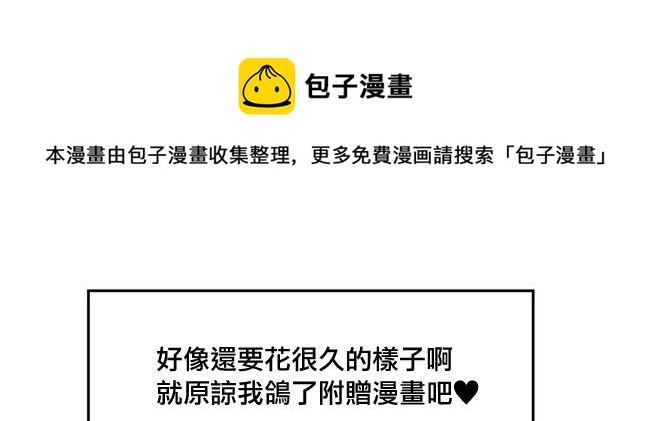 包子漫畫

本漫畫由包子漫畫收集整理，更多免費漫画請搜索「包子漫畫」

好像還要花很久的樣子啊
就原諒我鴿了附贈漫畫吧♥